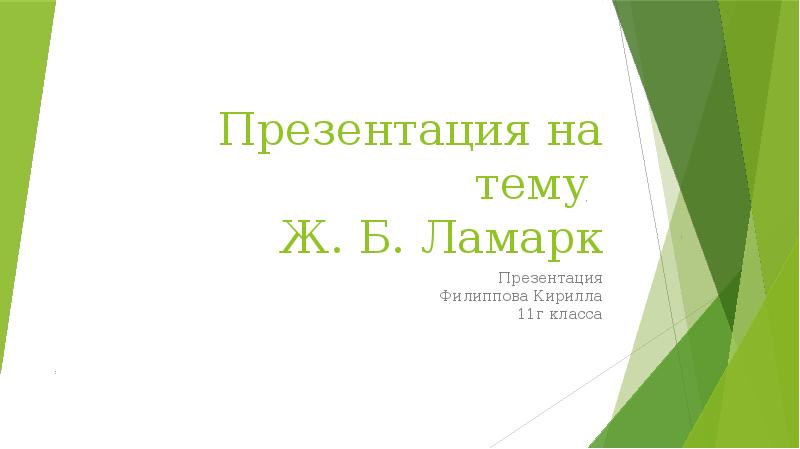 Презентация на тему
Ж. Б. Ламарк

Презентация
Филиппова Кирилла
11г класса